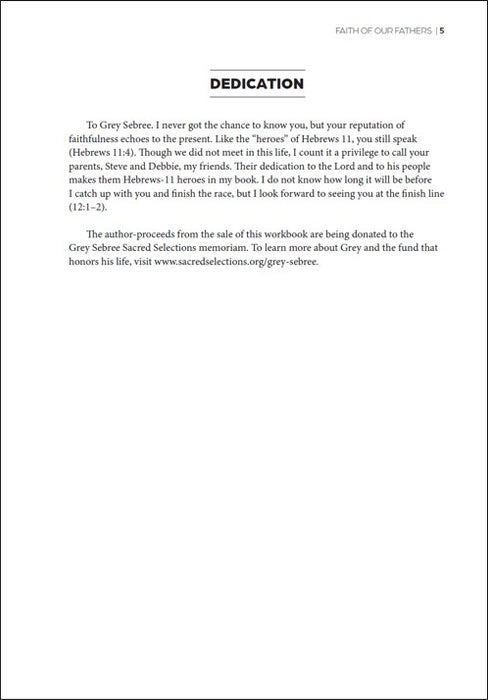 FAITH OF OUR FATHERS | 5

DEDICATION

To Grey Sebree. I never got the chance to know you, but your reputation of faithfulness echoes to the present. Like the "heroes" of Hebrews 11, you still speak (Hebrews 11:4). Though we did not meet in this life, I count it a privilege to call your parents, Steve and Debbie, my friends. Their dedication to the Lord and to his people makes them Hebrews-11 heroes in my book. I do not know how long it will be before I catch up with you and finish the race, but I look forward to seeing you at the finish line (12:1–2).

The author-proceeds from the sale of this workbook are being donated to the Grey Sebree Sacred Selections memoriam. To learn more about Grey and the fund that honors his life, visit www.sacredselections.org/grey-sebree.